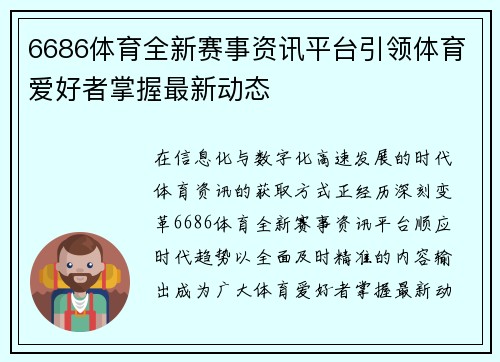 6686体育全新赛事资讯平台引领体育爱好者掌握最新动态

在信息化与数字化高速发展的时代体育资讯的获取方式正经历深刻变革6686体育全新赛事资讯平台顺应时代趋势以全面及时精准的内容输出成为广大体育爱好者掌握最新动